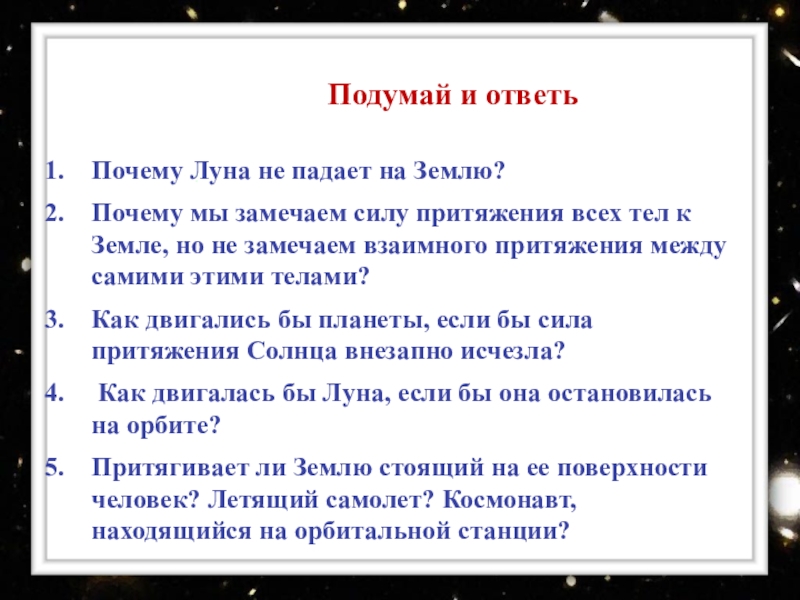 Подумай и ответь

1. Почему Луна не падает на Землю?
2. Почему мы замечаем силу притяжения всех тел к Земле, но не замечаем взаимного притяжения между самими этими телами?
3. Как двигались бы планеты, если бы сила притяжения Солнца внезапно исчезла?
4. Как двигалась бы Луна, если бы она остановилась на орбите?
5. Притягивает ли Землю стоящий на ее поверхности человек? Летящий самолет? Космонавт, находящийся на орбитальной станции?